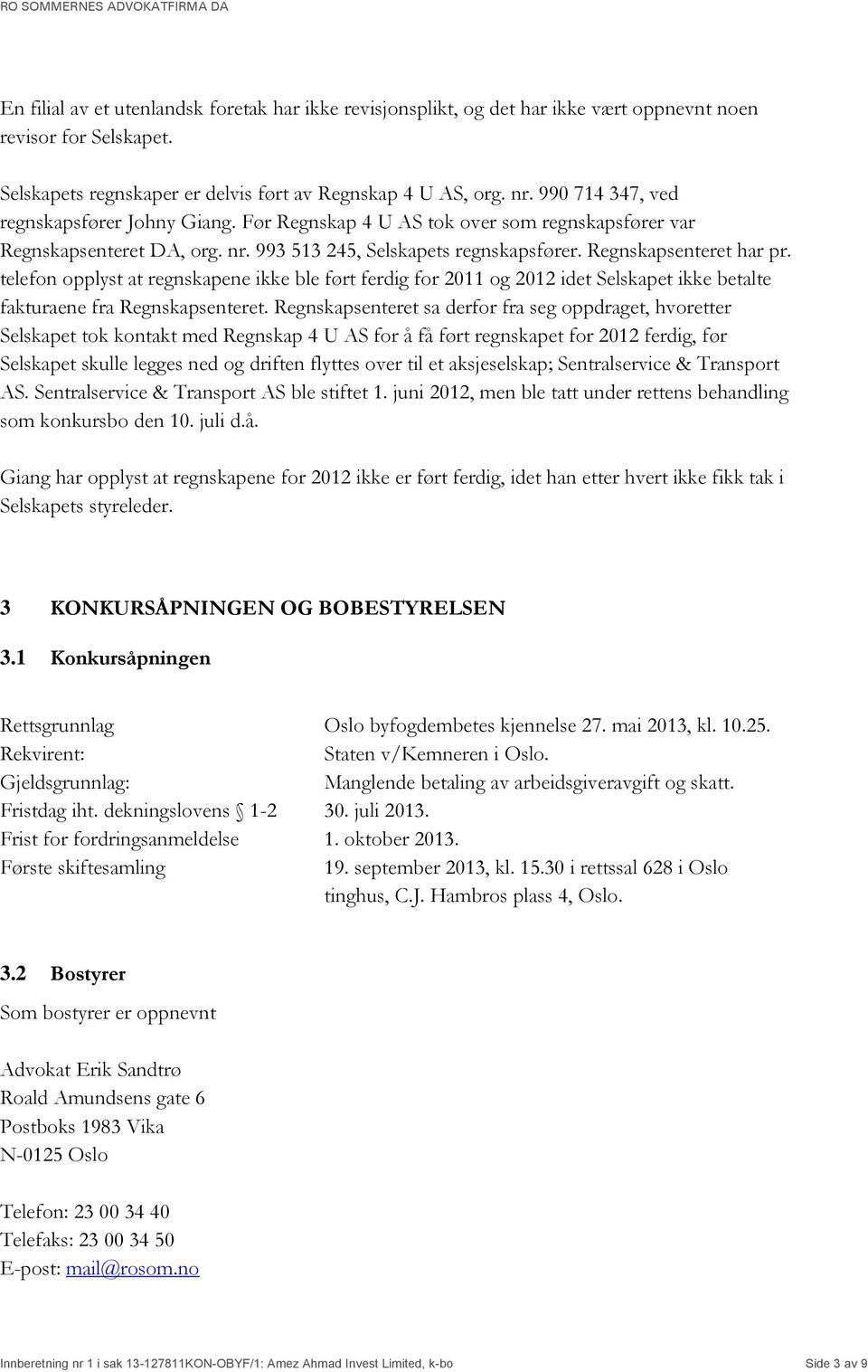 RO SOMMERNES ADVOKATFIRMA DA

En filial av et utenlandsk foretak har ikke revisjonsplikt, og det har ikke vært oppnevnt noen revisor for Selskapet.

Selskapets regnskaper er delvis ført av Regnskap 4 U AS, org. nr. 990 714 347, ved regnskapsfører Johny Giang. Før Regnskap 4 U AS tok over som regnskapsfører var Regnskapsenteret DA, org. nr. 993 513 245, Selskapets regnskapsfører. Regnskapsenteret har pr. telefon opplyst at regnskapene ikke ble ført ferdig for 2011 og 2012 idet Selskapet ikke betalte fakturaene fra Regnskapsenteret. Regnskapsenteret sa derfor fra seg oppdraget, hvoretter Selskapet tok kontakt med Regnskap 4 U AS for å få ført regnskapet for 2012 ferdig, før Selskapet skulle legges ned og driften flyttes over til et aksjeselskap; Sentralservice & Transport AS. Sentralservice & Transport AS ble stiftet 1. juni 2012, men ble tatt under rettens behandling som konkursbo den 10. juli d.å.

Giang har opplyst at regnskapene for 2012 ikke er ført ferdig, idet han etter hvert ikke fikk tak i Selskapets styreleder.

3 KONKURSÅPNINGEN OG BOBESTYRELSEN

3.1 Konkursåpningen

| | |
|---|---|
| Rettsgrunnlag | Oslo byfogdembetes kjennelse 27. mai 2013, kl. 10.25. |
| Rekvirent: | Staten v/Kemneren i Oslo. |
| Gjeldsgrunnlag: | Manglende betaling av arbeidsgiveravgift og skatt. |
| Fristdag iht. dekningslovens § 1-2 | 30. juli 2013. |
| Frist for fordringsanmeldelse | 1. oktober 2013. |
| Første skiftesamling | 19. september 2013, kl. 15.30 i rettssal 628 i Oslo tinghus, C.J. Hambros plass 4, Oslo. |

3.2 Bostyrer

Som bostyrer er oppnevnt

Advokat Erik Sandtrø
Roald Amundsens gate 6
Postboks 1983 Vika
N-0125 Oslo

Telefon: 23 00 34 40
Telefaks: 23 00 34 50
E-post: mail@rosom.no

Innberetning nr 1 i sak 13-127811KON-OBYF/1: Amez Ahmad Invest Limited, k-bo Side 3 av 9